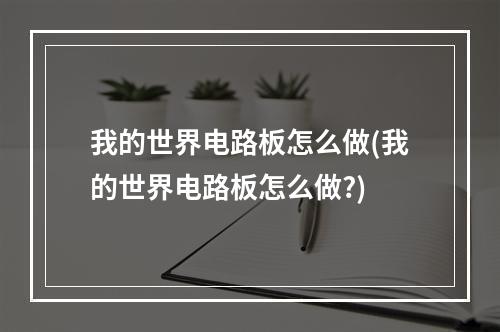 我的世界电路板怎么做(我的世界电路板怎么做?)